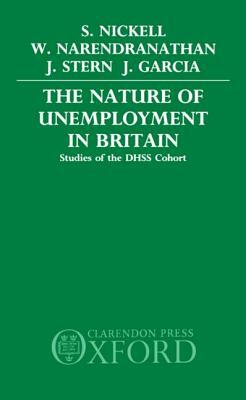 S. NICKELL
W. NARENDRANATHAN
J. STERN J. GARCIA

THE NATURE OF UNEMPLOYMENT IN BRITAIN

Studies of the DHSS Cohort

CLARENDON PRESS
OXFORD